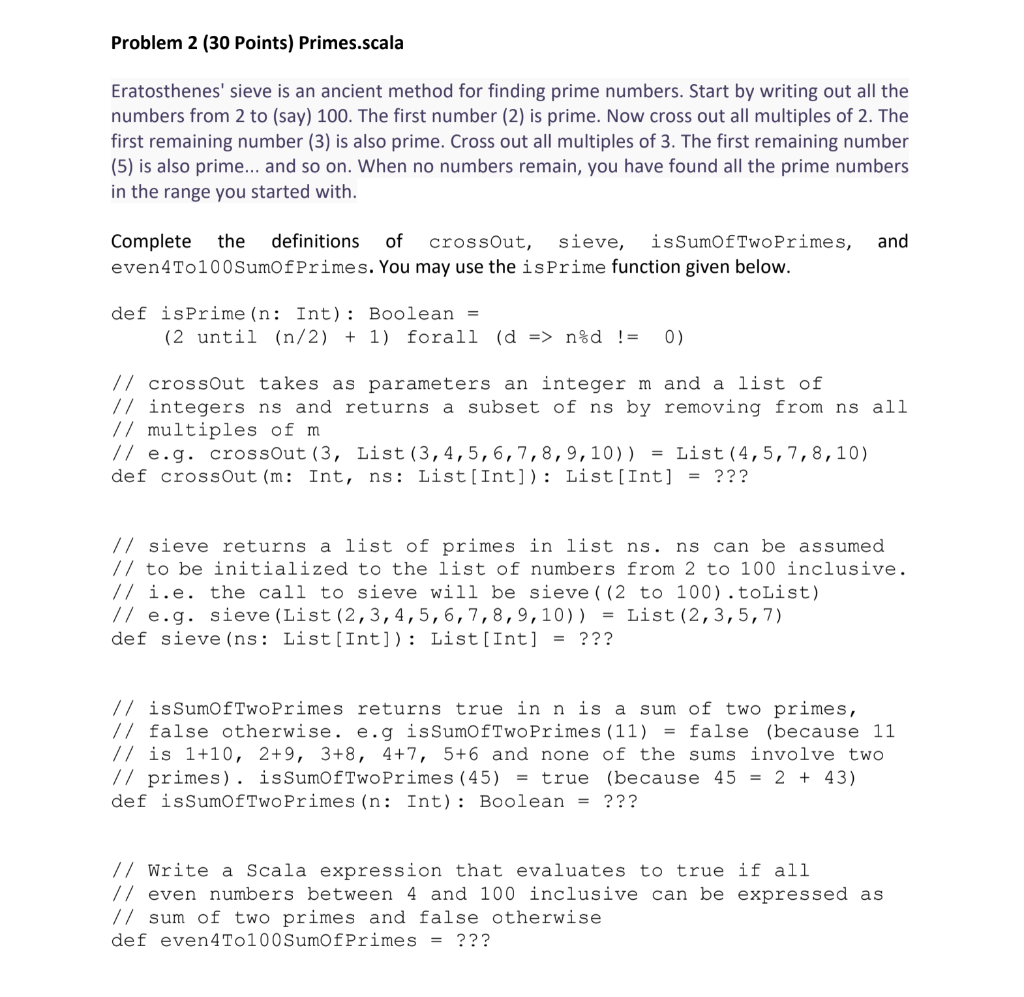 Problem 2 (30 Points) Primes.scala

Eratosthenes' sieve is an ancient method for finding prime numbers. Start by writing out all the numbers from 2 to (say) 100. The first number (2) is prime. Now cross out all multiples of 2. The first remaining number (3) is also prime. Cross out all multiples of 3. The first remaining number (5) is also prime... and so on. When no numbers remain, you have found all the prime numbers in the range you started with.

Complete the definitions of crossOut, sieve, isSumOfTwoPrimes, and even4To100SumOfPrimes. You may use the isPrime function given below.

def isPrime(n: Int): Boolean =
    (2 until (n/2) + 1) forall (d => n%d != 0)

// crossOut takes as parameters an integer m and a list of
// integers ns and returns a subset of ns by removing from ns all
// multiples of m
// e.g. crossOut(3, List(3,4,5,6,7,8,9,10)) = List(4,5,7,8,10)
def crossOut(m: Int, ns: List[Int]): List[Int] = ???

// sieve returns a list of primes in list ns. ns can be assumed
// to be initialized to the list of numbers from 2 to 100 inclusive.
// i.e. the call to sieve will be sieve((2 to 100).toList)
// e.g. sieve(List(2,3,4,5,6,7,8,9,10)) = List(2,3,5,7)
def sieve(ns: List[Int]): List[Int] = ???

// isSumOfTwoPrimes returns true in n is a sum of two primes,
// false otherwise. e.g isSumOfTwoPrimes(11) = false (because 11
// is 1+10, 2+9, 3+8, 4+7, 5+6 and none of the sums involve two
// primes). isSumOfTwoPrimes(45) = true (because 45 = 2 + 43)
def isSumOfTwoPrimes(n: Int): Boolean = ???

// Write a Scala expression that evaluates to true if all
// even numbers between 4 and 100 inclusive can be expressed as
// sum of two primes and false otherwise
def even4To100SumOfPrimes = ???